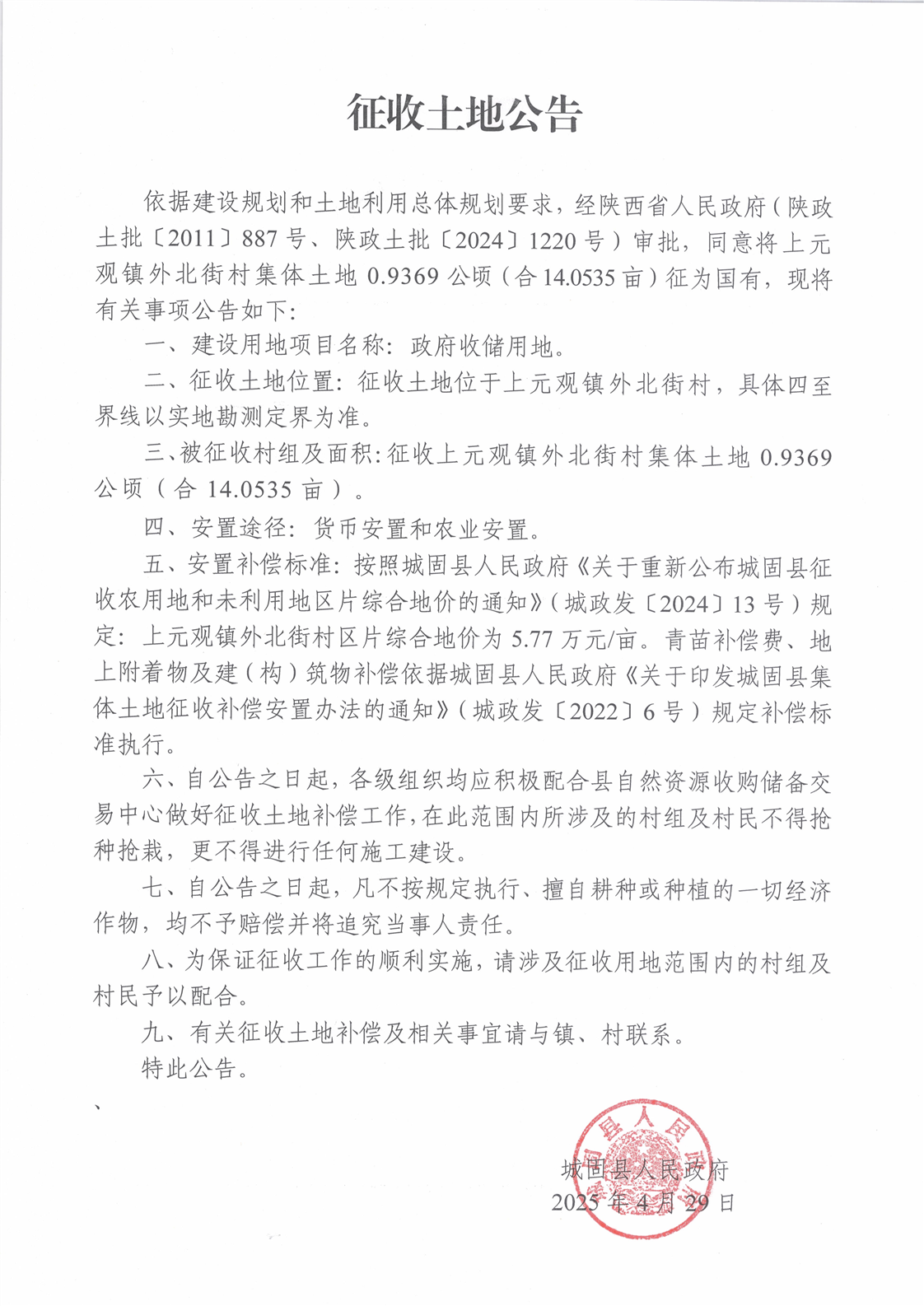 征收土地公告

依据建设规划和土地利用总体规划要求，经陕西省人民政府（陕政土批〔2011〕887号、陕政土批〔2024〕1220号）审批，同意将上元观镇外北街村集体土地0.9369公顷（合14.0535亩）征为国有，现将有关事项公告如下：

一、建设用地项目名称：政府收储用地。

二、征收土地位置：征收土地位于上元观镇外北街村，具体四至界线以实地勘测定界为准。

三、被征收村组及面积：征收上元观镇外北街村集体土地0.9369公顷（合14.0535亩）。

四、安置途径：货币安置和农业安置。

五、安置补偿标准：按照城固县人民政府《关于重新公布城固县征收农用地和未利用地区片综合地价的通知》（城政发〔2024〕13号）规定：上元观镇外北街村区片综合地价为5.77万元/亩。青苗补偿费、地上附着物及建（构）筑物补偿依据城固县人民政府《关于印发城固县集体土地征收补偿安置办法的通知》（城政发〔2022〕6号）规定补偿标准执行。

六、自公告之日起，各级组织均应积极配合县自然资源收购储备交易中心做好征收土地补偿工作，在此范围内所涉及的村组及村民不得抢种抢栽，更不得进行任何施工建设。

七、自公告之日起，凡不按规定执行、擅自耕种或种植的一切经济作物，均不予赔偿并将追究当事人责任。

八、为保证征收工作的顺利实施，请涉及征收用地范围内的村组及村民予以配合。

九、有关征收土地补偿及相关事宜请与镇、村联系。

特此公告。

、

城固县人民政府
2025年4月29日